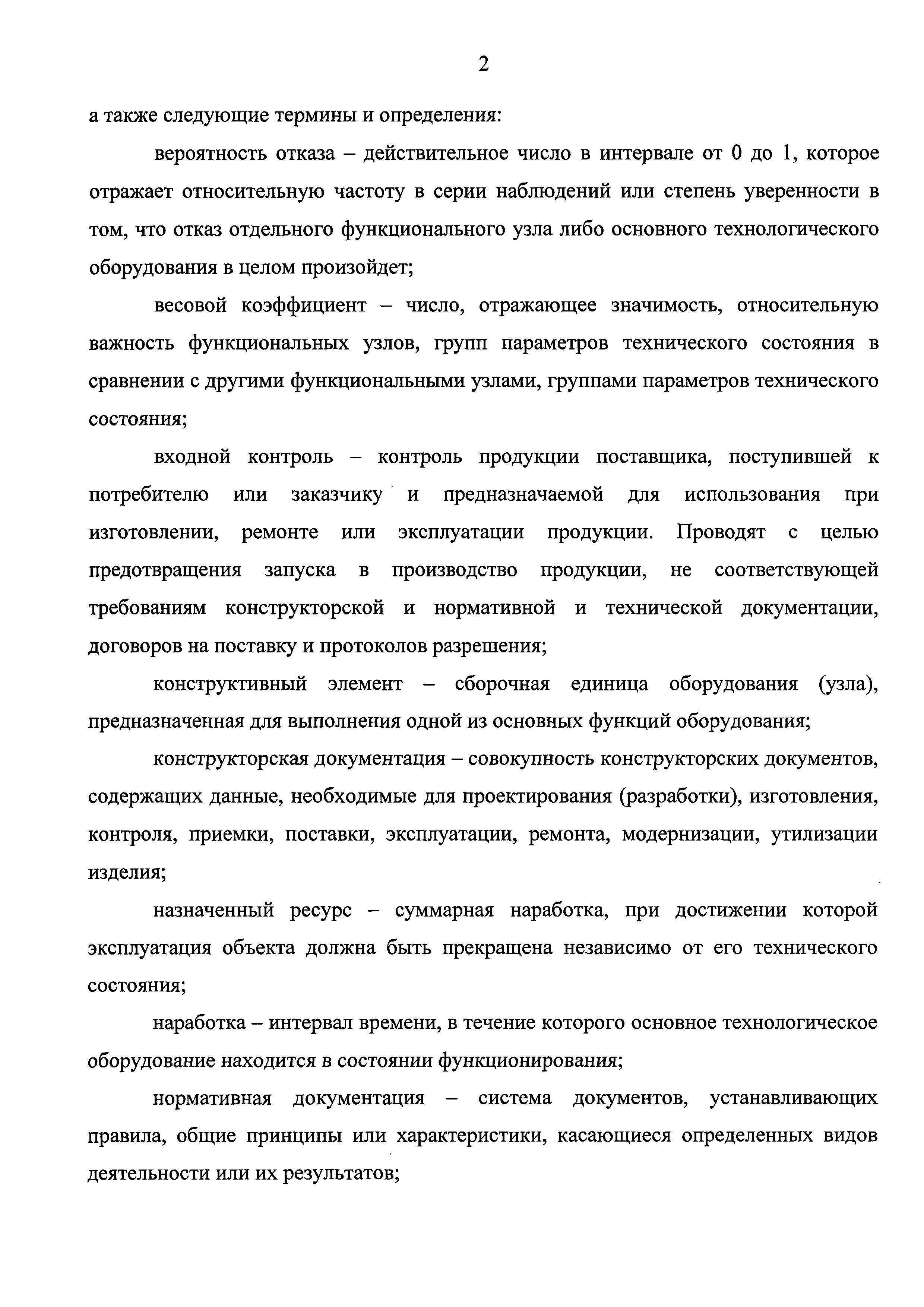 2

а также следующие термины и определения:

вероятность отказа – действительное число в интервале от 0 до 1, которое отражает относительную частоту в серии наблюдений или степень уверенности в том, что отказ отдельного функционального узла либо основного технологического оборудования в целом произойдет;

весовой коэффициент – число, отражающее значимость, относительную важность функциональных узлов, групп параметров технического состояния в сравнении с другими функциональными узлами, группами параметров технического состояния;

входной контроль – контроль продукции поставщика, поступившей к потребителю или заказчику и предназначаемой для использования при изготовлении, ремонте или эксплуатации продукции. Проводят с целью предотвращения запуска в производство продукции, не соответствующей требованиям конструкторской и нормативной и технической документации, договоров на поставку и протоколов разрешения;

конструктивный элемент – сборочная единица оборудования (узла), предназначенная для выполнения одной из основных функций оборудования;

конструкторская документация – совокупность конструкторских документов, содержащих данные, необходимые для проектирования (разработки), изготовления, контроля, приемки, поставки, эксплуатации, ремонта, модернизации, утилизации изделия;

назначенный ресурс – суммарная наработка, при достижении которой эксплуатация объекта должна быть прекращена независимо от его технического состояния;

наработка – интервал времени, в течение которого основное технологическое оборудование находится в состоянии функционирования;

нормативная документация – система документов, устанавливающих правила, общие принципы или характеристики, касающиеся определенных видов деятельности или их результатов;